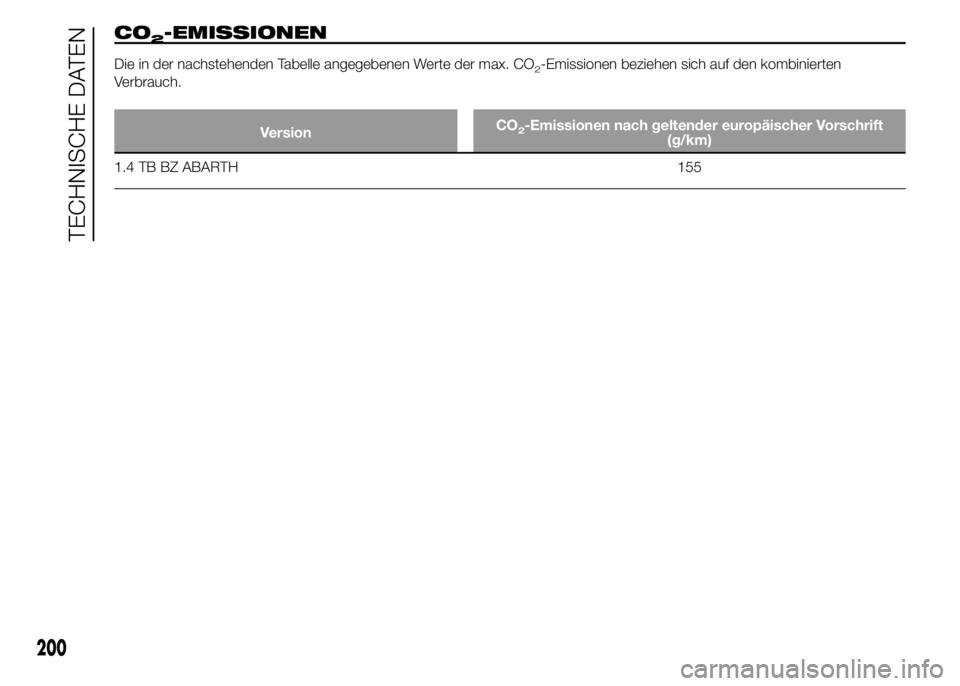 TECHNISCHE DATEN

$CO_2$-EMISSIONEN

Die in der nachstehenden Tabelle angegebenen Werte der max. $CO_2$-Emissionen beziehen sich auf den kombinierten Verbrauch.

| Version | $CO_2$-Emissionen nach geltender europäischer Vorschrift (g/km) |
|---|---|
| 1.4 TB BZ ABARTH | 155 |

200

carmanualsonline.info